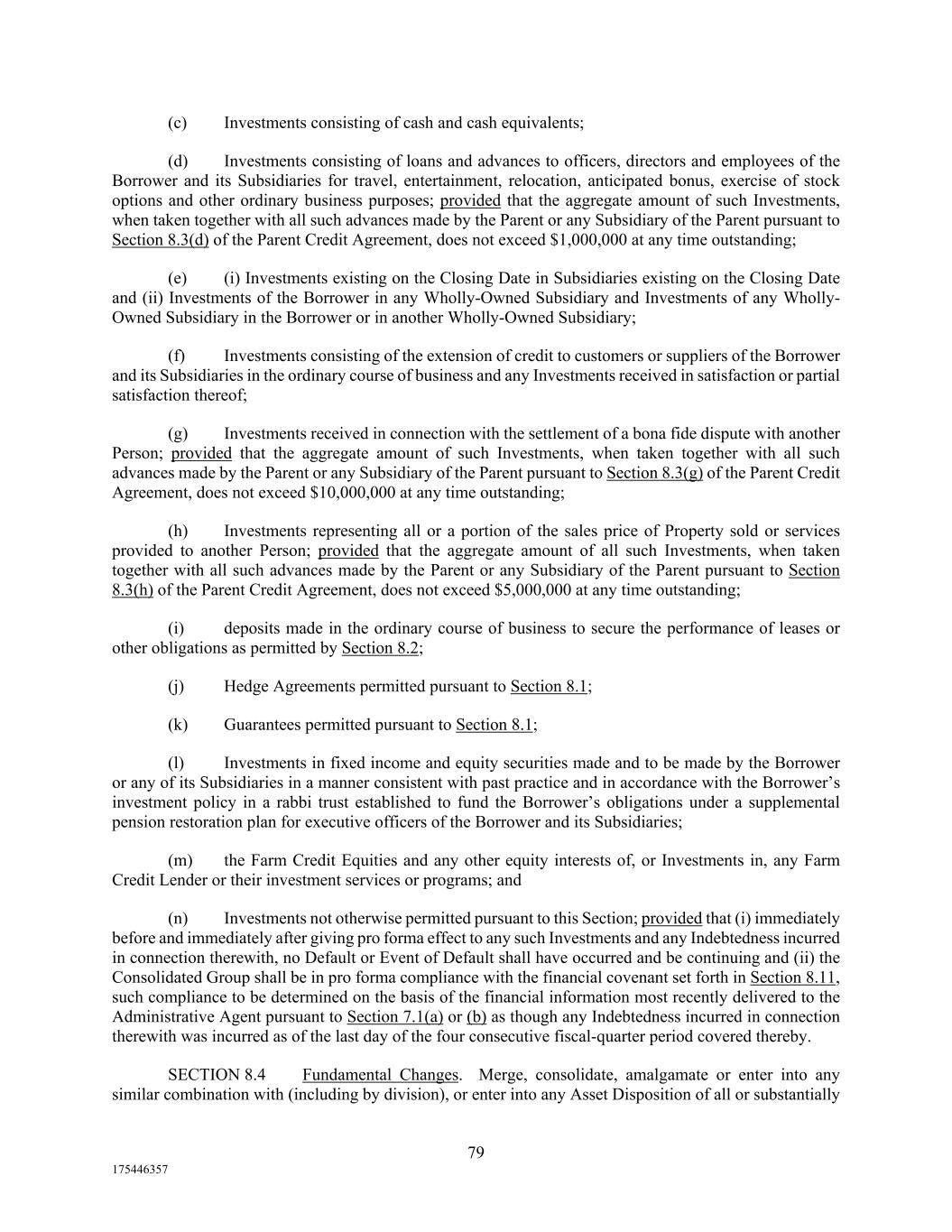 (c) Investments consisting of cash and cash equivalents;

(d) Investments consisting of loans and advances to officers, directors and employees of the Borrower and its Subsidiaries for travel, entertainment, relocation, anticipated bonus, exercise of stock options and other ordinary business purposes; provided that the aggregate amount of such Investments, when taken together with all such advances made by the Parent or any Subsidiary of the Parent pursuant to Section 8.3(d) of the Parent Credit Agreement, does not exceed \$1,000,000 at any time outstanding;

(e) (i) Investments existing on the Closing Date in Subsidiaries existing on the Closing Date and (ii) Investments of the Borrower in any Wholly-Owned Subsidiary and Investments of any Wholly-Owned Subsidiary in the Borrower or in another Wholly-Owned Subsidiary;

(f) Investments consisting of the extension of credit to customers or suppliers of the Borrower and its Subsidiaries in the ordinary course of business and any Investments received in satisfaction or partial satisfaction thereof;

(g) Investments received in connection with the settlement of a bona fide dispute with another Person; provided that the aggregate amount of such Investments, when taken together with all such advances made by the Parent or any Subsidiary of the Parent pursuant to Section 8.3(g) of the Parent Credit Agreement, does not exceed \$10,000,000 at any time outstanding;

(h) Investments representing all or a portion of the sales price of Property sold or services provided to another Person; provided that the aggregate amount of all such Investments, when taken together with all such advances made by the Parent or any Subsidiary of the Parent pursuant to Section 8.3(h) of the Parent Credit Agreement, does not exceed \$5,000,000 at any time outstanding;

(i) deposits made in the ordinary course of business to secure the performance of leases or other obligations as permitted by Section 8.2;

(j) Hedge Agreements permitted pursuant to Section 8.1;

(k) Guarantees permitted pursuant to Section 8.1;

(l) Investments in fixed income and equity securities made and to be made by the Borrower or any of its Subsidiaries in a manner consistent with past practice and in accordance with the Borrower’s investment policy in a rabbi trust established to fund the Borrower’s obligations under a supplemental pension restoration plan for executive officers of the Borrower and its Subsidiaries;

(m) the Farm Credit Equities and any other equity interests of, or Investments in, any Farm Credit Lender or their investment services or programs; and

(n) Investments not otherwise permitted pursuant to this Section; provided that (i) immediately before and immediately after giving pro forma effect to any such Investments and any Indebtedness incurred in connection therewith, no Default or Event of Default shall have occurred and be continuing and (ii) the Consolidated Group shall be in pro forma compliance with the financial covenant set forth in Section 8.11, such compliance to be determined on the basis of the financial information most recently delivered to the Administrative Agent pursuant to Section 7.1(a) or (b) as though any Indebtedness incurred in connection therewith was incurred as of the last day of the four consecutive fiscal-quarter period covered thereby.

SECTION 8.4 Fundamental Changes. Merge, consolidate, amalgamate or enter into any similar combination with (including by division), or enter into any Asset Disposition of all or substantially

79

175446357